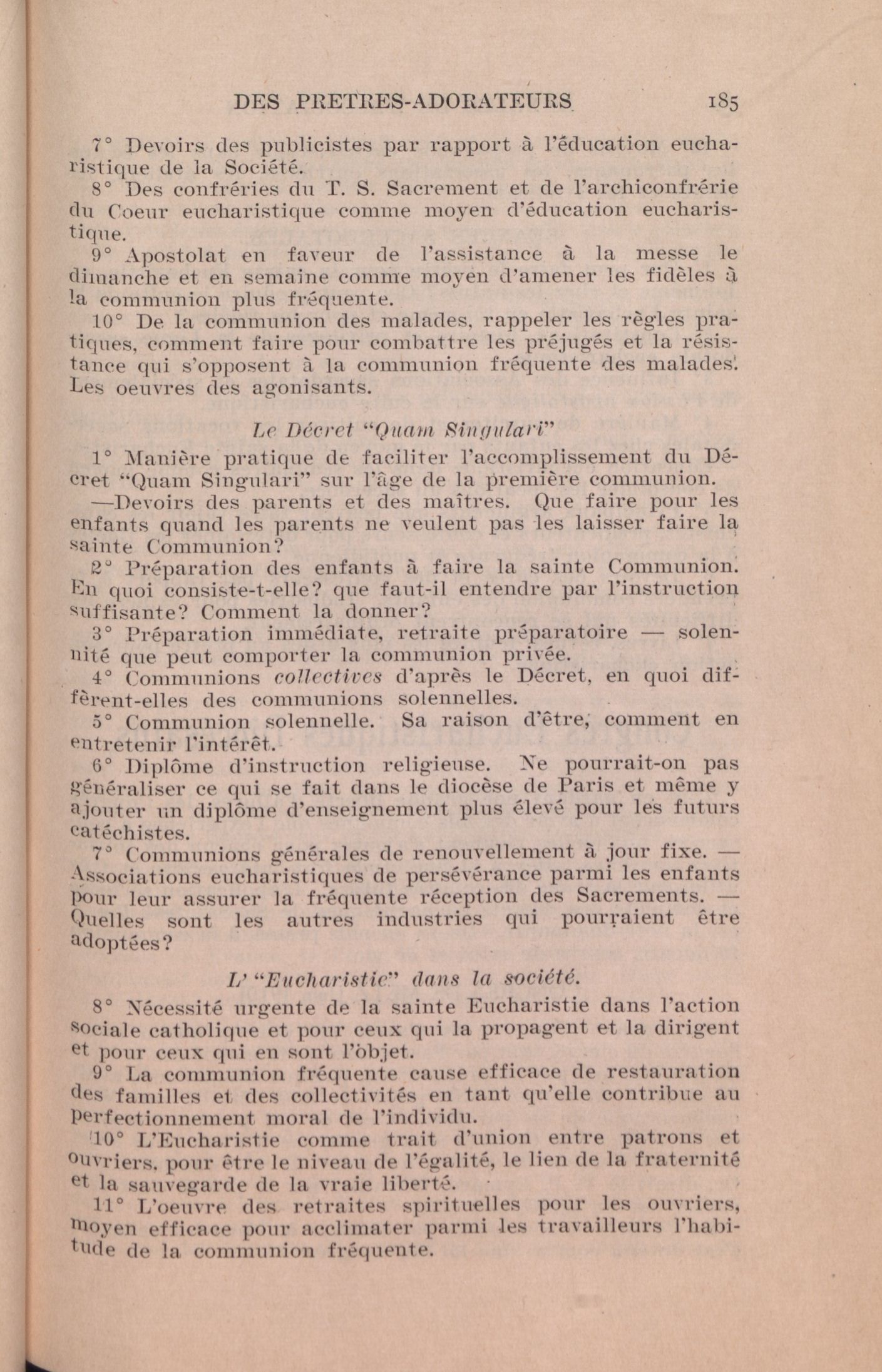 DES PRETRES-ADORATEURS 185

7° Devoirs des publicistes par rapport à l'éducation eucharistique de la Société.

8° Des confréries du T. S. Sacrement et de l'archiconfrérie du Coeur eucharistique comme moyen d'éducation eucharistique.

9° Apostolat en faveur de l'assistance à la messe le dimanche et en semaine comme moyen d'amener les fidèles à la communion plus fréquente.

10° De la communion des malades, rappeler les règles pratiques, comment faire pour combattre les préjugés et la résistance qui s'opposent à la communion fréquente des malades. Les oeuvres des agonisants.

Le Décret "Quam Singulari"

1° Manière pratique de faciliter l'accomplissement du Décret "Quam Singulari" sur l'âge de la première communion.

—Devoirs des parents et des maîtres. Que faire pour les enfants quand les parents ne veulent pas les laisser faire la sainte Communion?

2° Préparation des enfants à faire la sainte Communion. En quoi consiste-t-elle? que faut-il entendre par l'instruction suffisante? Comment la donner?

3° Préparation immédiate, retraite préparatoire — solennité que peut comporter la communion privée.

4° Communions collectives d'après le Décret, en quoi diffèrent-elles des communions solennelles.

5° Communion solennelle. Sa raison d'être, comment en entretenir l'intérêt.

6° Diplôme d'instruction religieuse. Ne pourrait-on pas généraliser ce qui se fait dans le diocèse de Paris et même y ajouter un diplôme d'enseignement plus élevé pour les futurs catéchistes.

7° Communions générales de renouvellement à jour fixe. — Associations eucharistiques de persévérance parmi les enfants pour leur assurer la fréquente réception des Sacrements. — Quelles sont les autres industries qui pourraient être adoptées?

L' "Eucharistie" dans la société.

8° Nécessité urgente de la sainte Eucharistie dans l'action sociale catholique et pour ceux qui la propagent et la dirigent et pour ceux qui en sont l'objet.

9° La communion fréquente cause efficace de restauration des familles et des collectivités en tant qu'elle contribue au perfectionnement moral de l'individu.

10° L'Eucharistie comme trait d'union entre patrons et ouvriers, pour être le niveau de l'égalité, le lien de la fraternité et la sauvegarde de la vraie liberté.

11° L'oeuvre des retraites spirituelles pour les ouvriers, moyen efficace pour acclimater parmi les travailleurs l'habitude de la communion fréquente.